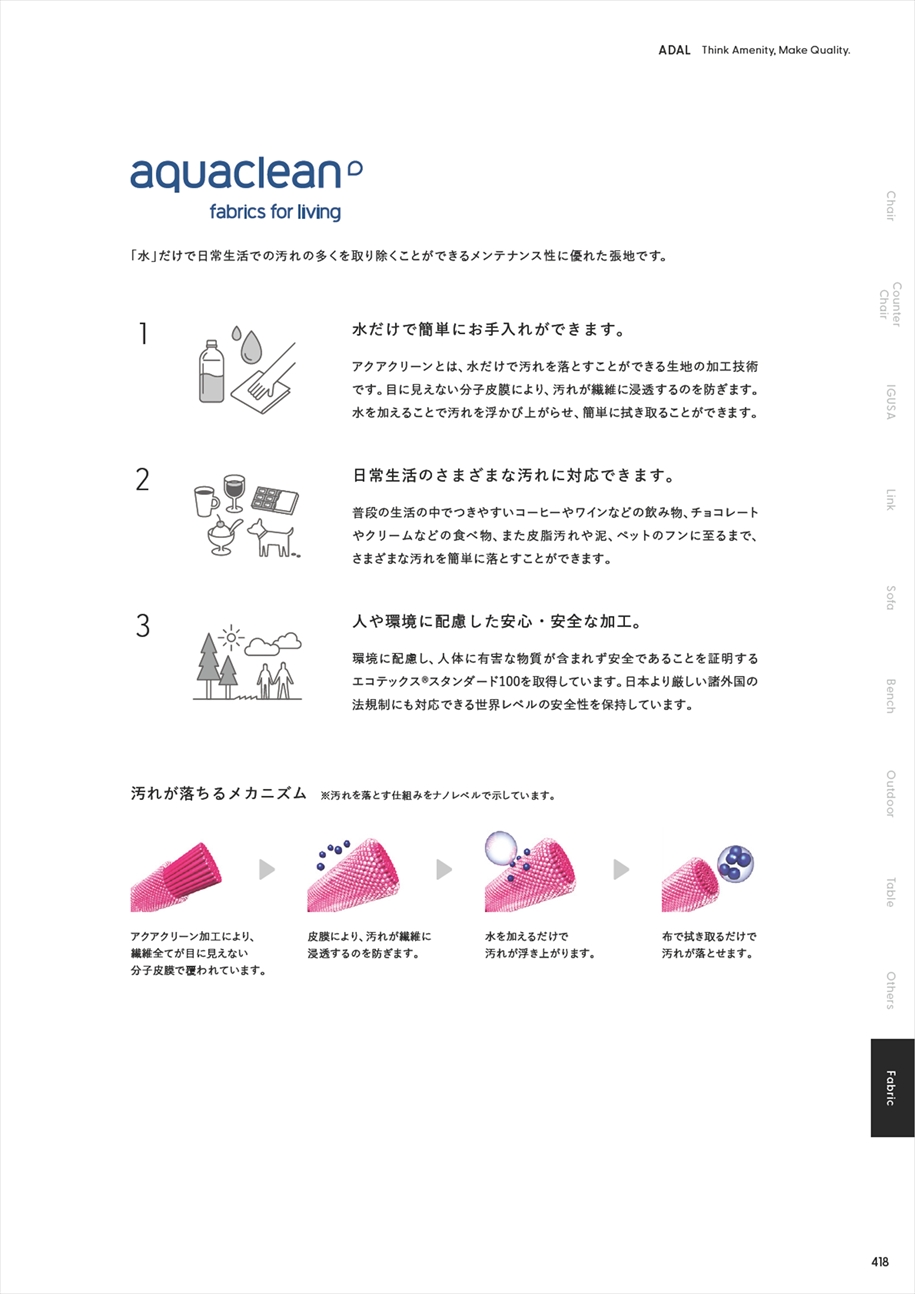 ADAL Think Amenity, Make Quality.

aquaclean
fabrics for living

「水」だけで日常生活での汚れの多くを取り除くことができるメンテナンス性に優れた張地です。

1

水だけで簡単にお手入れができます。

アクアクリーンとは、水だけで汚れを落とすことができる生地の加工技術です。目に見えない分子皮膜により、汚れが繊維に浸透するのを防ぎます。水を加えることで汚れを浮かび上がらせ、簡単に拭き取ることができます。

2

日常生活のさまざまな汚れに対応できます。

普段の生活の中でつきやすいコーヒーやワインなどの飲み物、チョコレートやクリームなどの食べ物、また皮脂汚れや泥、ペットのフンに至るまで、さまざまな汚れを簡単に落とすことができます。

3

人や環境に配慮した安心・安全な加工。

環境に配慮し、人体に有害な物質が含まれず安全であることを証明するエコテックス®スタンダード100を取得しています。日本より厳しい諸外国の法規制にも対応できる世界レベルの安全性を保持しています。

汚れが落ちるメカニズム ※汚れを落とす仕組みをナノレベルで示しています。

アクアクリーン加工により、繊維全てが目に見えない分子皮膜で覆われています。

皮膜により、汚れが繊維に浸透するのを防ぎます。

水を加えるだけで汚れが浮き上がります。

布で拭き取るだけで汚れが落とせます。

Chair

Counter Chair

IGUSA

Link

Sofa

Bench

Outdoor

Table

Others

Fabric

418